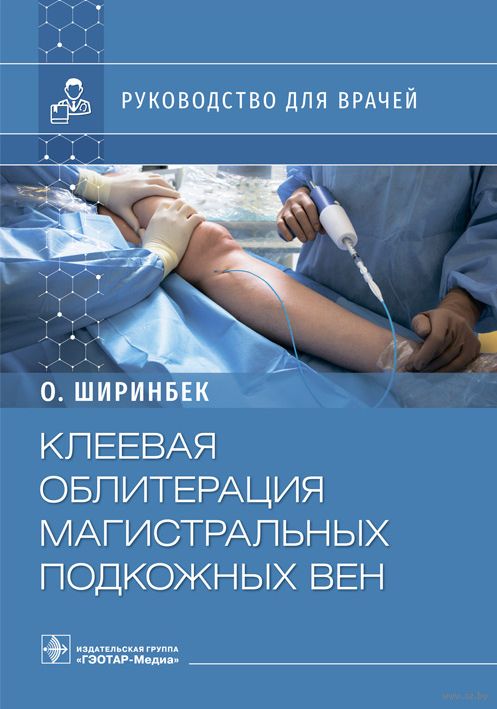 РУКОВОДСТВО ДЛЯ ВРАЧЕЙ

О. ШИРИНБЕК

КЛЕЕВАЯ ОБЛИТЕРАЦИЯ МАГИСТРАЛЬНЫХ ПОДКОЖНЫХ ВЕН

ИЗДАТЕЛЬСКАЯ ГРУППА
«ГЭОТАР-Медиа»